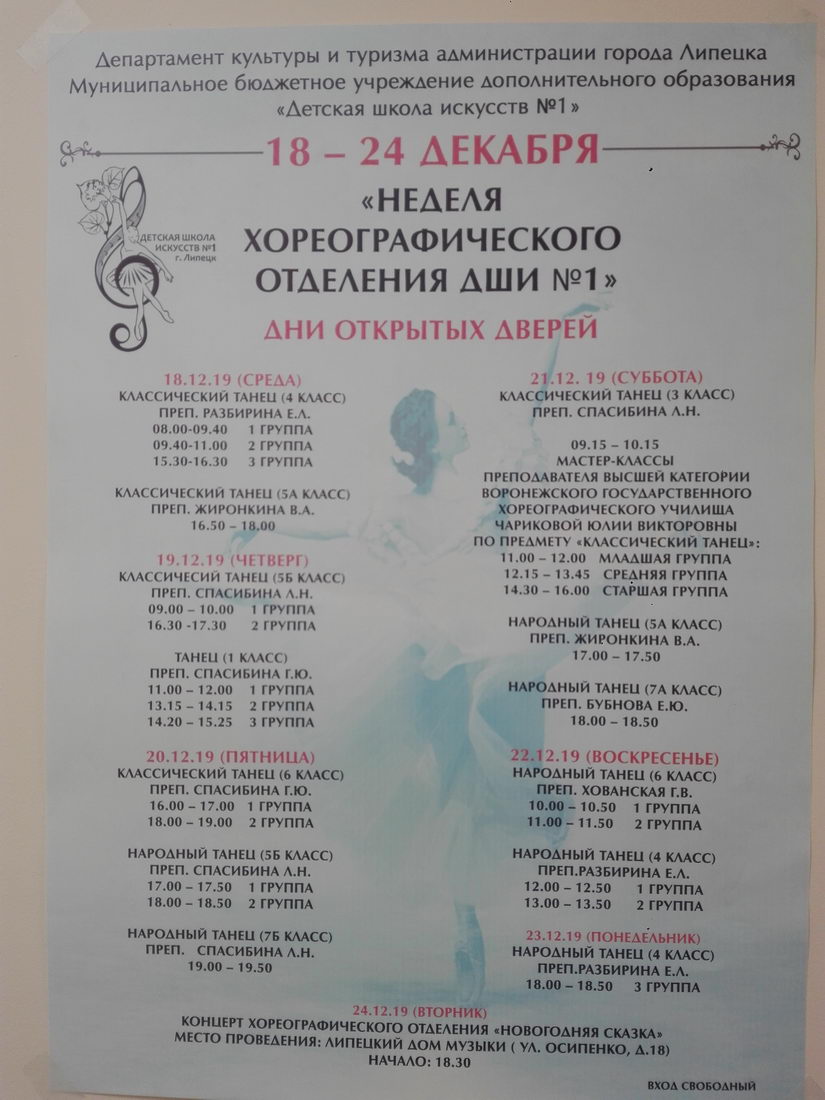 Департамент культуры и туризма администрации города Липецка
Муниципальное бюджетное учреждение дополнительного образования
«Детская школа искусств №1»

18 – 24 ДЕКАБРЯ

ДЕТСКАЯ ШКОЛА ИСКУССТВ №1 г. Липецк

«НЕДЕЛЯ ХОРЕОГРАФИЧЕСКОГО ОТДЕЛЕНИЯ ДШИ №1»

ДНИ ОТКРЫТЫХ ДВЕРЕЙ

18.12.19 (СРЕДА)
КЛАССИЧЕСКИЙ ТАНЕЦ (4 КЛАСС)
ПРЕП. РАЗБИРИНА Е.Л.
08.00-09.40 1 ГРУППА
09.40-11.00 2 ГРУППА
15.30-16.30 3 ГРУППА

КЛАССИЧЕСКИЙ ТАНЕЦ (5А КЛАСС)
ПРЕП. ЖИРОНКИНА В.А.
16.50 – 18.00

19.12.19 (ЧЕТВЕРГ)
КЛАССИЧЕСИЙ ТАНЕЦ (5Б КЛАСС)
ПРЕП. СПАСИБИНА Л.Н.
09.00 – 10.00 1 ГРУППА
16.30 -17.30 2 ГРУППА

ТАНЕЦ (1 КЛАСС)
ПРЕП. СПАСИБИНА Г.Ю.
11.00 – 12.00 1 ГРУППА
13.15 – 14.15 2 ГРУППА
14.20 – 15.25 3 ГРУППА

20.12.19 (ПЯТНИЦА)
КЛАССИЧЕСКИЙ ТАНЕЦ (6 КЛАСС)
ПРЕП. СПАСИБИНА Г.Ю.
16.00 – 17.00 1 ГРУППА
18.00 – 19.00 2 ГРУППА

НАРОДНЫЙ ТАНЕЦ (5Б КЛАСС)
ПРЕП. СПАСИБИНА Л.Н.
17.00 – 17.50 1 ГРУППА
18.00 – 18.50 2 ГРУППА

НАРОДНЫЙ ТАНЕЦ (7Б КЛАСС)
ПРЕП. СПАСИБИНА Л.Н.
19.00 – 19.50

21.12. 19 (СУББОТА)
КЛАССИЧЕСКИЙ ТАНЕЦ (3 КЛАСС)
ПРЕП. СПАСИБИНА Л.Н.

09.15 – 10.15
МАСТЕР-КЛАССЫ
ПРЕПОДАВАТЕЛЯ ВЫСШЕЙ КАТЕГОРИИ
ВОРОНЕЖСКОГО ГОСУДАРСТВЕННОГО
ХОРЕОГРАФИЧЕСКОГО УЧИЛИЩА
ЧАРИКОВОЙ ЮЛИИ ВИКТОРОВНЫ
ПО ПРЕДМЕТУ «КЛАССИЧЕСКИЙ ТАНЕЦ»:
11.00 – 12.00 МЛАДШАЯ ГРУППА
12.15 – 13.45 СРЕДНЯЯ ГРУППА
14.30 – 16.00 СТАРШАЯ ГРУППА

НАРОДНЫЙ ТАНЕЦ (5А КЛАСС)
ПРЕП. ЖИРОНКИНА В.А.
17.00 – 17.50

НАРОДНЫЙ ТАНЕЦ (7А КЛАСС)
ПРЕП. БУБНОВА Е.Ю.
18.00 – 18.50

22.12.19 (ВОСКРЕСЕНЬЕ)
НАРОДНЫЙ ТАНЕЦ (6 КЛАСС)
ПРЕП. ХОВАНСКАЯ Г.В.
10.00 – 10.50 1 ГРУППА
11.00 – 11.50 2 ГРУППА

НАРОДНЫЙ ТАНЕЦ (4 КЛАСС)
ПРЕП.РАЗБИРИНА Е.Л.
12.00 – 12.50 1 ГРУППА
13.00 – 13.50 2 ГРУППА

23.12.19 (ПОНЕДЕЛЬНИК)
НАРОДНЫЙ ТАНЕЦ (4 КЛАСС)
ПРЕП.РАЗБИРИНА Е.Л.
18.00 – 18.50 3 ГРУППА

24.12.19 (ВТОРНИК)
КОНЦЕРТ ХОРЕОГРАФИЧЕСКОГО ОТДЕЛЕНИЯ «НОВОГОДНЯЯ СКАЗКА»
МЕСТО ПРОВЕДЕНИЯ: ЛИПЕЦКИЙ ДОМ МУЗЫКИ ( УЛ. ОСИПЕНКО, Д.18)
НАЧАЛО: 18.30

ВХОД СВОБОДНЫЙ